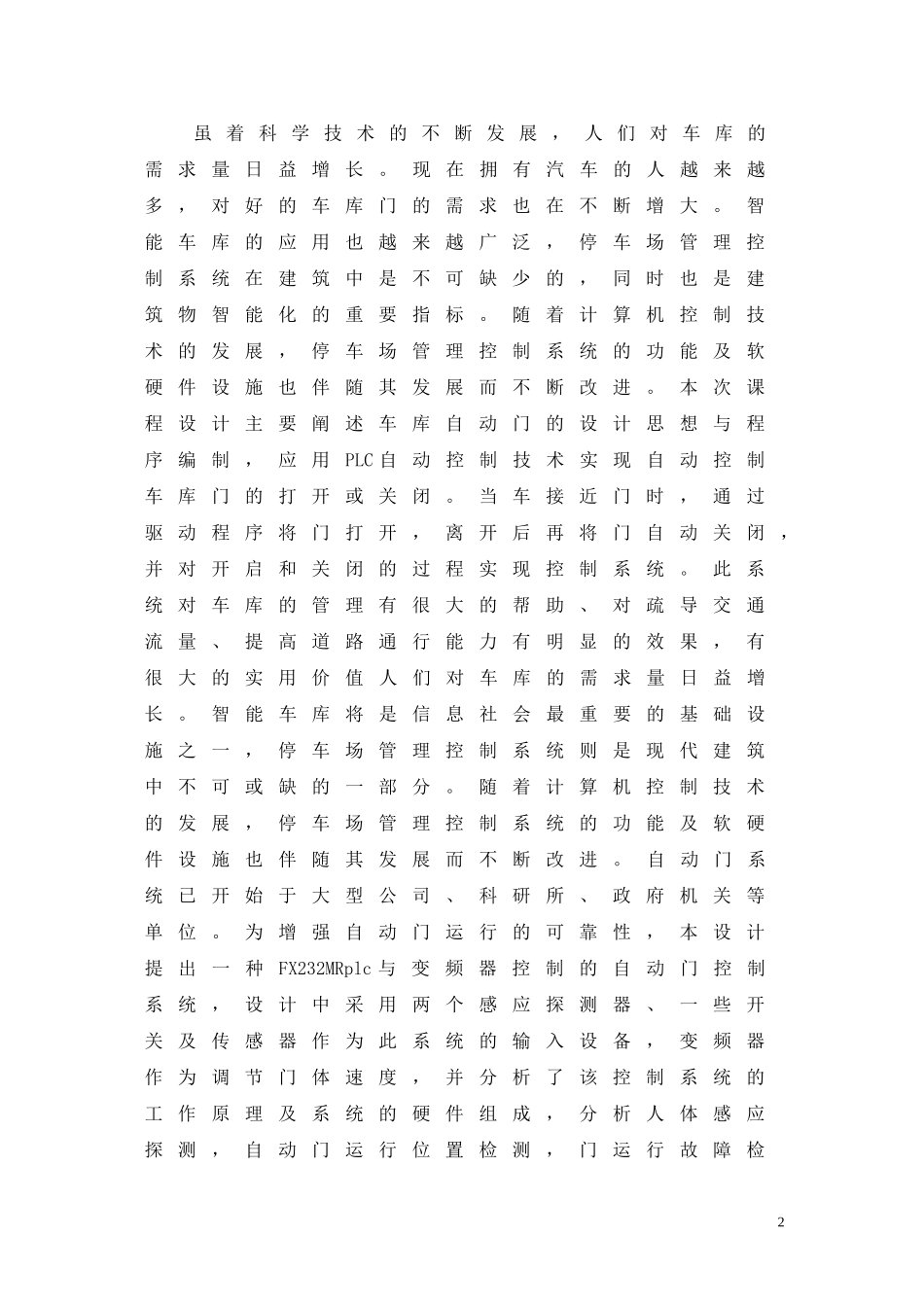 虽着科学技术的不断发展，人们对车库的需求量日益增长。现在拥有汽车的人越来越多，对好的车库门的需求也在不断增大。智能车库的应用也越来越广泛，停车场管理控制系统在建筑中是不可缺少的，同时也是建筑物智能化的重要指标。随着计算机控制技术的发展，停车场管理控制系统的功能及软硬件设施也伴随其发展而不断改进。本次课程设计主要阐述车库自动门的设计思想与程序编制，应用PLC自动控制技术实现自动控制车库门的打开或关闭。当车接近门时，通过驱动程序将门打开，离开后再将门自动关闭，并对开启和关闭的过程实现控制系统。此系统对车库的管理有很大的帮助、对疏导交通流量、提高道路通行能力有明显的效果，有很大的实用价值人们对车库的需求量日益增长。智能车库将是信息社会最重要的基础设施之一，停车场管理控制系统则是现代建筑中不可或缺的一部分。随着计算机控制技术的发展，停车场管理控制系统的功能及软硬件设施也伴随其发展而不断改进。自动门系统已开始于大型公司、科研所、政府机关等单位。为增强自动门运行的可靠性，本设计提出一种FX232MRplc与变频器控制的自动门控制系统，设计中采用两个感应探测器、一些开关及传感器作为此系统的输入设备，变频器作为调节门体速度，并分析了该控制系统的工作原理及系统的硬件组成，分析人体感应探测，自动门运行位置检测，门运行故障检

2